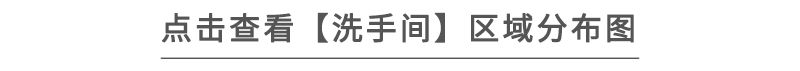 点击查看【洗手间】区域分布图